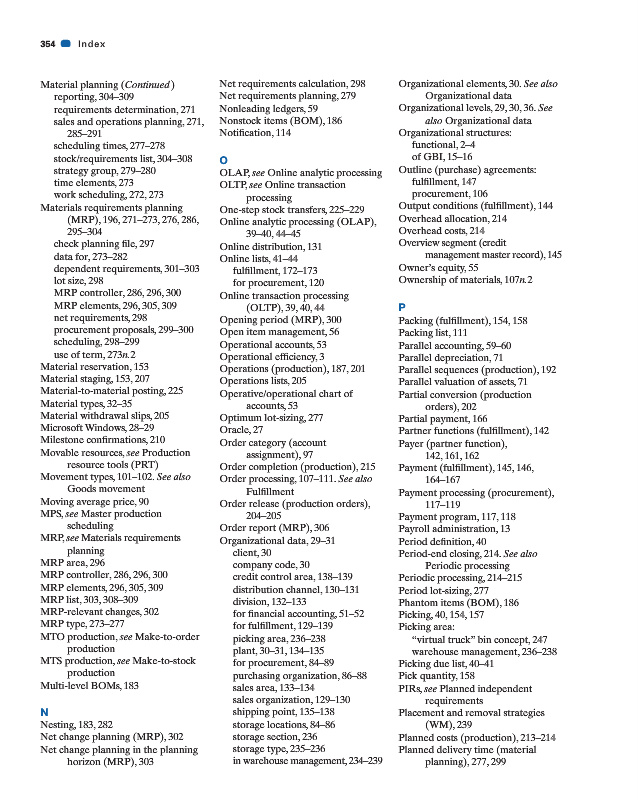 354 Index

Material planning (Continued)
reporting, 304–309
requirements determination, 271
sales and operations planning, 271, 285–291
scheduling times, 277–278
stock/requirements list, 304–308
strategy group, 279–280
time elements, 273
work scheduling, 272, 273
Materials requirements planning (MRP), 196, 271–273, 276, 286, 295–304
check planning file, 297
data for, 273–282
dependent requirements, 301–303
lot size, 298
MRP controller, 286, 296, 300
MRP elements, 296, 305, 309
net requirements, 298
procurement proposals, 299–300
scheduling, 298–299
use of term, 273n.2
Material reservation, 153
Material staging, 153, 207
Material-to-material posting, 225
Material types, 32–35
Material withdrawal slips, 205
Microsoft Windows, 28–29
Milestone confirmations, 210
Movable resources, see Production resource tools (PRT)
Movement types, 101–102. See also Goods movement
Moving average price, 90
MPS, see Master production scheduling
MRP, see Materials requirements planning
MRP area, 296
MRP controller, 286, 296, 300
MRP elements, 296, 305, 309
MRP list, 303, 308–309
MRP-relevant changes, 302
MRP type, 273–277
MTO production, see Make-to-order production
MTS production, see Make-to-stock production
Multi-level BOMs, 183

N
Nesting, 183, 282
Net change planning (MRP), 302
Net change planning in the planning horizon (MRP), 303

Net requirements calculation, 298
Net requirements planning, 279
Nonleading ledgers, 59
Nonstock items (BOM), 186
Notification, 114

O
OLAP, see Online analytic processing
OLTP, see Online transaction processing
One-step stock transfers, 225–229
Online analytic processing (OLAP), 39–40, 44–45
Online distribution, 131
Online lists, 41–44
fulfillment, 172–173
for procurement, 120
Online transaction processing (OLTP), 39, 40, 44
Opening period (MRP), 300
Open item management, 56
Operational accounts, 53
Operational efficiency, 3
Operations (production), 187, 201
Operations lists, 205
Operative/operational chart of accounts, 53
Optimum lot-sizing, 277
Oracle, 27
Order category (account assignment), 97
Order completion (production), 215
Order processing, 107–111. See also Fulfillment
Order release (production orders), 204–205
Order report (MRP), 306
Organizational data, 29–31
client, 30
company code, 30
credit control area, 138–139
distribution channel, 130–131
division, 132–133
for financial accounting, 51–52
for fulfillment, 129–139
picking area, 236–238
plant, 30–31, 134–135
for procurement, 84–89
purchasing organization, 86–88
sales area, 133–134
sales organization, 129–130
shipping point, 135–138
storage locations, 84–86
storage section, 236
storage type, 235–236
in warehouse management, 234–239

Organizational elements, 30. See also Organizational data
Organizational levels, 29, 30, 36. See also Organizational data
Organizational structures:
functional, 2–4
of GBI, 15–16
Outline (purchase) agreements:
fulfillment, 147
procurement, 106
Output conditions (fulfillment), 144
Overhead allocation, 214
Overhead costs, 214
Overview segment (credit management master record), 145
Owner's equity, 55
Ownership of materials, 107n.2

P
Packing (fulfillment), 154, 158
Packing list, 111
Parallel accounting, 59–60
Parallel depreciation, 71
Parallel sequences (production), 192
Parallel valuation of assets, 71
Partial conversion (production orders), 202
Partial payment, 166
Partner functions (fulfillment), 142
Payer (partner function), 142, 161, 162
Payment (fulfillment), 145, 146, 164–167
Payment processing (procurement), 117–119
Payment program, 117, 118
Payroll administration, 13
Period definition, 40
Period-end closing, 214. See also Periodic processing
Periodic processing, 214–215
Period lot-sizing, 277
Phantom items (BOM), 186
Picking, 40, 154, 157
Picking area:
"virtual truck" bin concept, 247
warehouse management, 236–238
Picking due list, 40–41
Pick quantity, 158
PIRs, see Planned independent requirements
Placement and removal strategies (WM), 239
Planned costs (production), 213–214
Planned delivery time (material planning), 277, 299